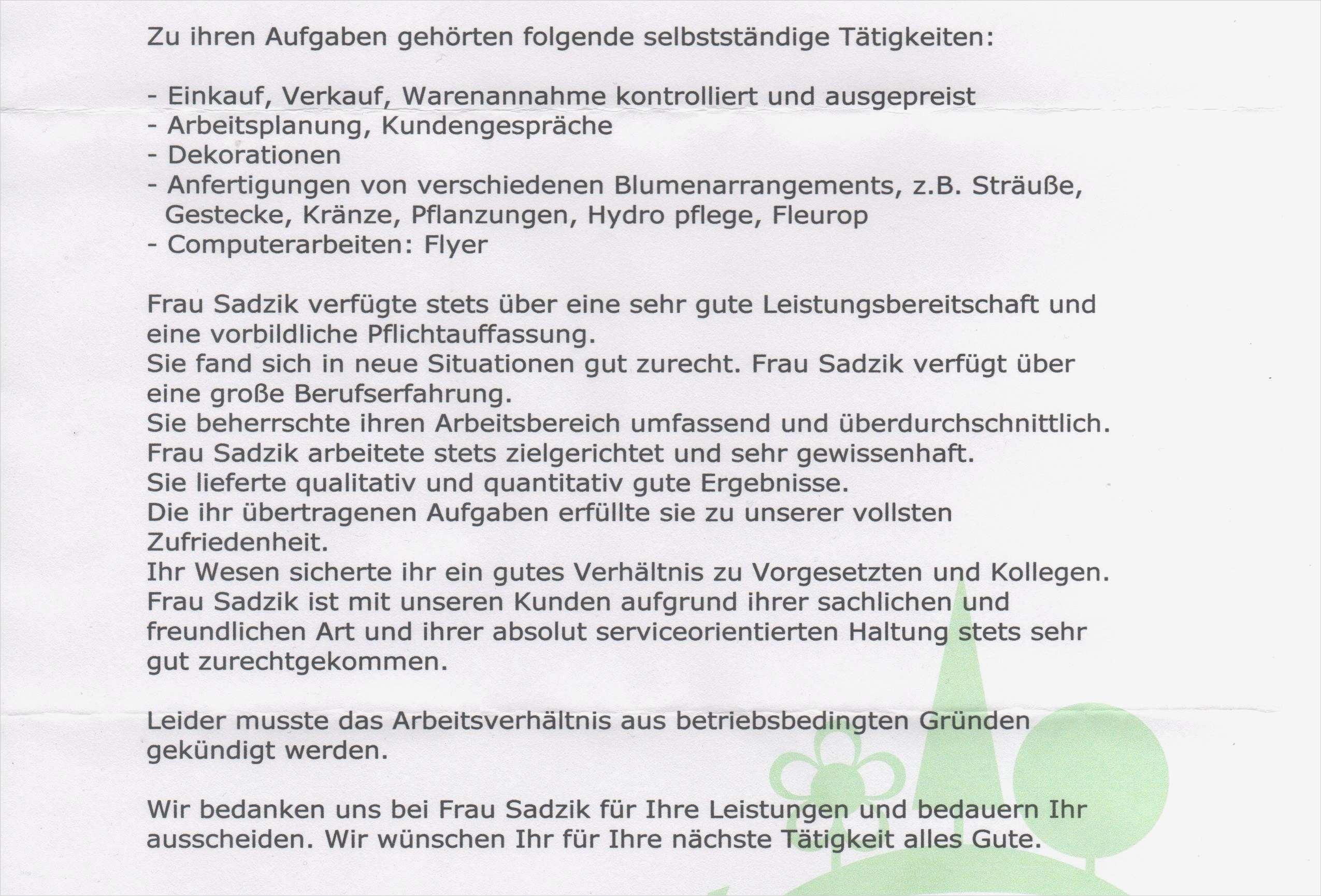 Zu ihren Aufgaben gehörten folgende selbstständige Tätigkeiten:

- Einkauf, Verkauf, Warenannahme kontrolliert und ausgepreist
- Arbeitsplanung, Kundengespräche
- Dekorationen
- Anfertigungen von verschiedenen Blumenarrangements, z.B. Sträuße, Gestecke, Kränze, Pflanzungen, Hydro pflege, Fleurop
- Computerarbeiten: Flyer

Frau Sadzik verfügte stets über eine sehr gute Leistungsbereitschaft und eine vorbildliche Pflichtauffassung.
Sie fand sich in neue Situationen gut zurecht. Frau Sadzik verfügt über eine große Berufserfahrung.
Sie beherrschte ihren Arbeitsbereich umfassend und überdurchschnittlich.
Frau Sadzik arbeitete stets zielgerichtet und sehr gewissenhaft.
Sie lieferte qualitativ und quantitativ gute Ergebnisse.
Die ihr übertragenen Aufgaben erfüllte sie zu unserer vollsten Zufriedenheit.
Ihr Wesen sicherte ihr ein gutes Verhältnis zu Vorgesetzten und Kollegen.
Frau Sadzik ist mit unseren Kunden aufgrund ihrer sachlichen und freundlichen Art und ihrer absolut serviceorientierten Haltung stets sehr gut zurechtgekommen.

Leider musste das Arbeitsverhältnis aus betriebsbedingten Gründen gekündigt werden.

Wir bedanken uns bei Frau Sadzik für Ihre Leistungen und bedauern Ihr ausscheiden. Wir wünschen Ihr für Ihre nächste Tätigkeit alles Gute.